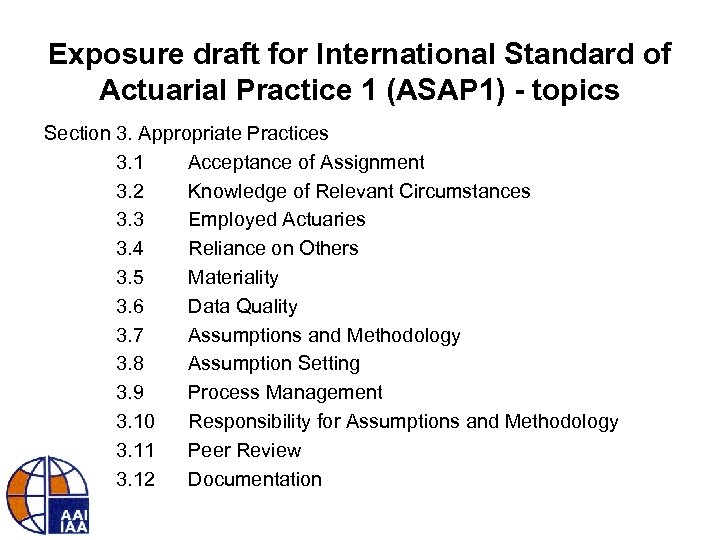 Exposure draft for International Standard of Actuarial Practice 1 (ASAP1) - topics

Section 3. Appropriate Practices

3.1 Acceptance of Assignment

3.2 Knowledge of Relevant Circumstances

3.3 Employed Actuaries

3.4 Reliance on Others

3.5 Materiality

3.6 Data Quality

3.7 Assumptions and Methodology

3.8 Assumption Setting

3.9 Process Management

3.10 Responsibility for Assumptions and Methodology

3.11 Peer Review

3.12 Documentation

AAI
IAA